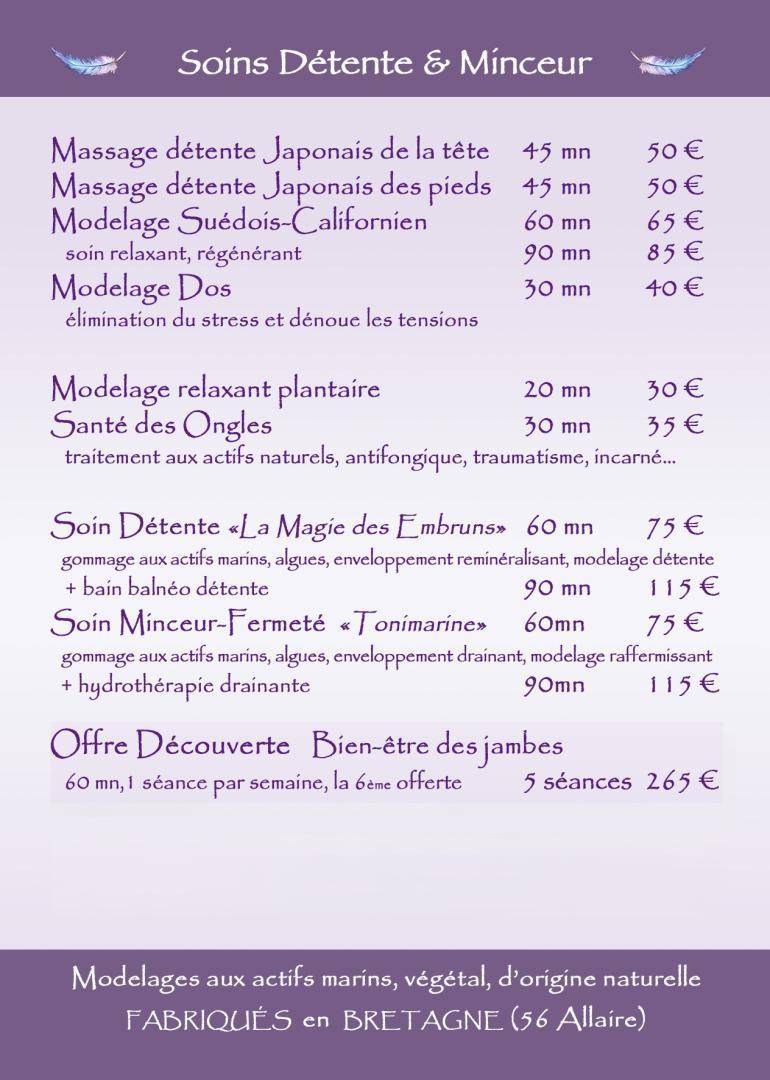 Soins Détente & Minceur

Massage détente Japonais de la tête 45 mn 50 €
Massage détente Japonais des pieds 45 mn 50 €
Modelage Suédois-Californien 60 mn 65 €
soin relaxant, régénérant 90 mn 85 €
Modelage Dos 30 mn 40 €
élimination du stress et dénoue les tensions

Modelage relaxant plantaire 20 mn 30 €
Santé des Ongles 30 mn 35 €
traitement aux actifs naturels, antifongique, traumatisme, incarné...

Soin Détente «La Magie des Embruns» 60 mn 75 €
gommage aux actifs marins, algues, enveloppement reminéralisant, modelage détente
+ bain balnéo détente 90 mn 115 €
Soin Minceur-Fermeté «Tonimarine» 60mn 75 €
gommage aux actifs marins, algues, enveloppement drainant, modelage raffermissant
+ hydrothérapie drainante 90mn 115 €

Offre Découverte Bien-être des jambes
60 mn, 1 séance par semaine, la 6ème offerte 5 séances 265 €

Modelages aux actifs marins, végétal, d'origine naturelle
FABRIQUÉS en BRETAGNE (56 Allaire)